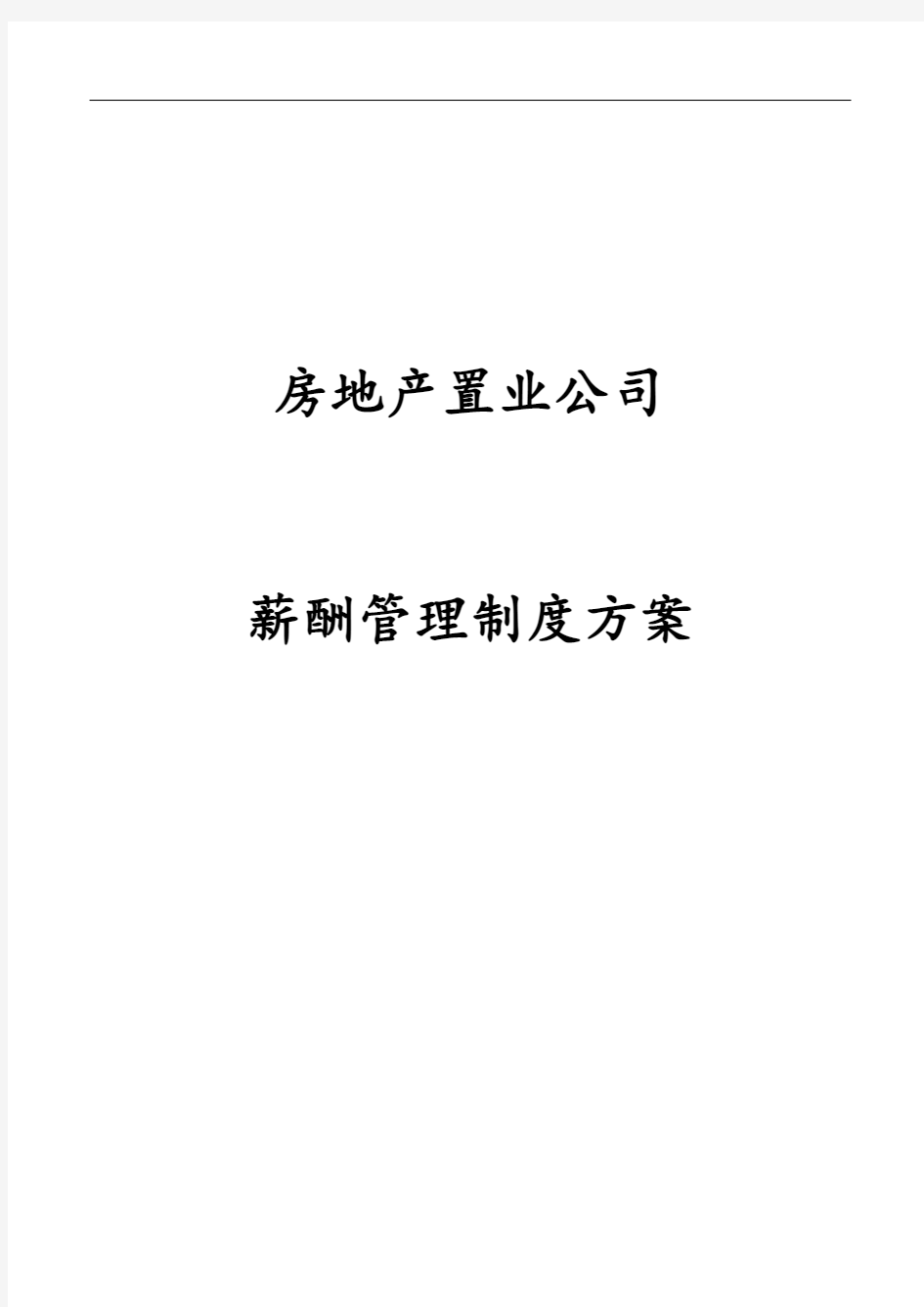 房地产置业公司

薪酬管理制度方案